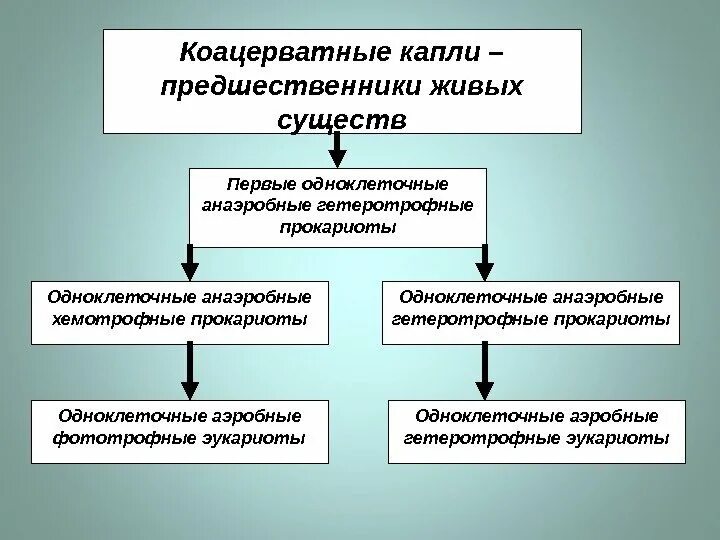 Коацерватные капли – предшественники живых существ

Первые одноклеточные анаэробные гетеротрофные прокариоты

Одноклеточные анаэробные хемотрофные прокариоты

Одноклеточные анаэробные гетеротрофные прокариоты

Одноклеточные аэробные фототрофные эукариоты

Одноклеточные аэробные гетеротрофные эукариоты